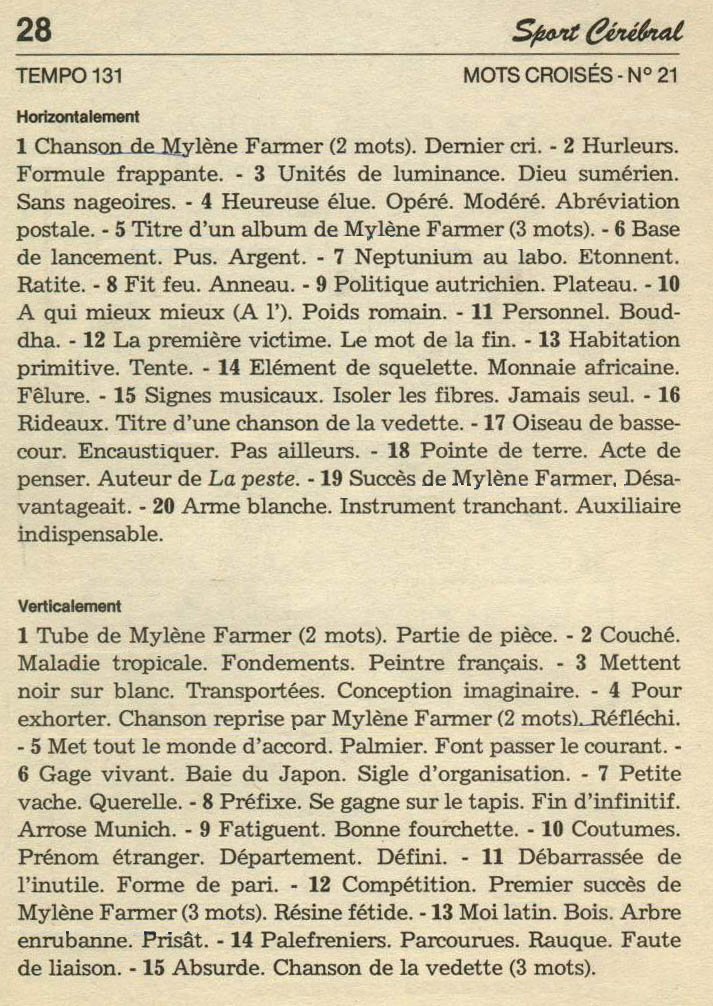 28 Sport Cérébral

TEMPO 131 MOTS CROISÉS - N° 21

Horizontalement

1 Chanson de Mylène Farmer (2 mots). Dernier cri. - 2 Hurleurs. Formule frappante. - 3 Unités de luminance. Dieu sumérien. Sans nageoires. - 4 Heureuse élue. Opéré. Modéré. Abréviation postale. - 5 Titre d'un album de Mylène Farmer (3 mots). - 6 Base de lancement. Pus. Argent. - 7 Neptunium au labo. Etonnent. Ratite. - 8 Fit feu. Anneau. - 9 Politique autrichien. Plateau. - 10 A qui mieux mieux (A l'). Poids romain. - 11 Personnel. Bouddha. - 12 La première victime. Le mot de la fin. - 13 Habitation primitive. Tente. - 14 Elément de squelette. Monnaie africaine. Fêlure. - 15 Signes musicaux. Isoler les fibres. Jamais seul. - 16 Rideaux. Titre d'une chanson de la vedette. - 17 Oiseau de basse-cour. Encaustiquer. Pas ailleurs. - 18 Pointe de terre. Acte de penser. Auteur de La peste. - 19 Succès de Mylène Farmer. Désavantageait. - 20 Arme blanche. Instrument tranchant. Auxiliaire indispensable.

Verticalement

1 Tube de Mylène Farmer (2 mots). Partie de pièce. - 2 Couché. Maladie tropicale. Fondements. Peintre français. - 3 Mettent noir sur blanc. Transportées. Conception imaginaire. - 4 Pour exhorter. Chanson reprise par Mylène Farmer (2 mots). Réfléchi. - 5 Met tout le monde d'accord. Palmier. Font passer le courant. - 6 Gage vivant. Baie du Japon. Sigle d'organisation. - 7 Petite vache. Querelle. - 8 Préfixe. Se gagne sur le tapis. Fin d'infinitif. Arrose Munich. - 9 Fatiguent. Bonne fourchette. - 10 Coutumes. Prénom étranger. Département. Défini. - 11 Débarrassée de l'inutile. Forme de pari. - 12 Compétition. Premier succès de Mylène Farmer (3 mots). Résine fétide. - 13 Moi latin. Bois. Arbre enrubanne. Prisât. - 14 Palefreniers. Parcourues. Rauque. Faute de liaison. - 15 Absurde. Chanson de la vedette (3 mots).